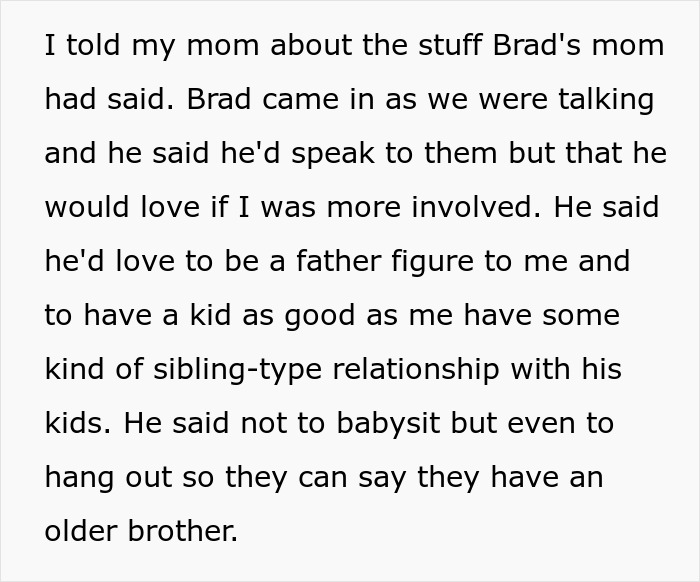 I told my mom about the stuff Brad's mom had said. Brad came in as we were talking and he said he'd speak to them but that he would love if I was more involved. He said he'd love to be a father figure to me and to have a kid as good as me have some kind of sibling-type relationship with his kids. He said not to babysit but even to hang out so they can say they have an older brother.